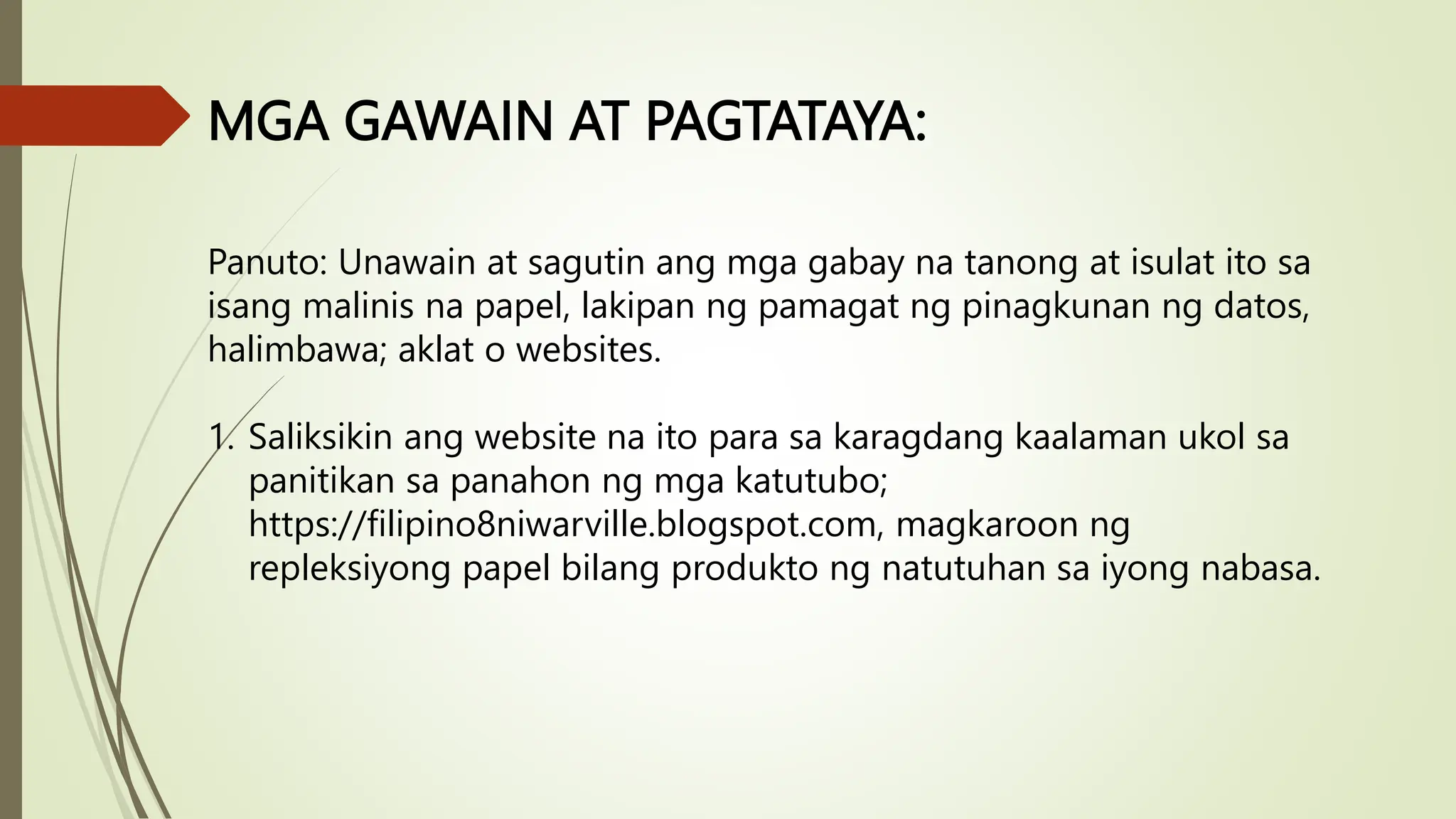 MGA GAWAIN AT PAGTATAYA:

Panuto: Unawain at sagutin ang mga gabay na tanong at isulat ito sa isang malinis na papel, lakipan ng pamagat ng pinagkunan ng datos, halimbawa; aklat o websites.

1. Saliksikin ang website na ito para sa karagdang kaalaman ukol sa panitikan sa panahon ng mga katutubo; https://filipino8niwarville.blogspot.com, magkaroon ng repleksiyong papel bilang produkto ng natutuhan sa iyong nabasa.